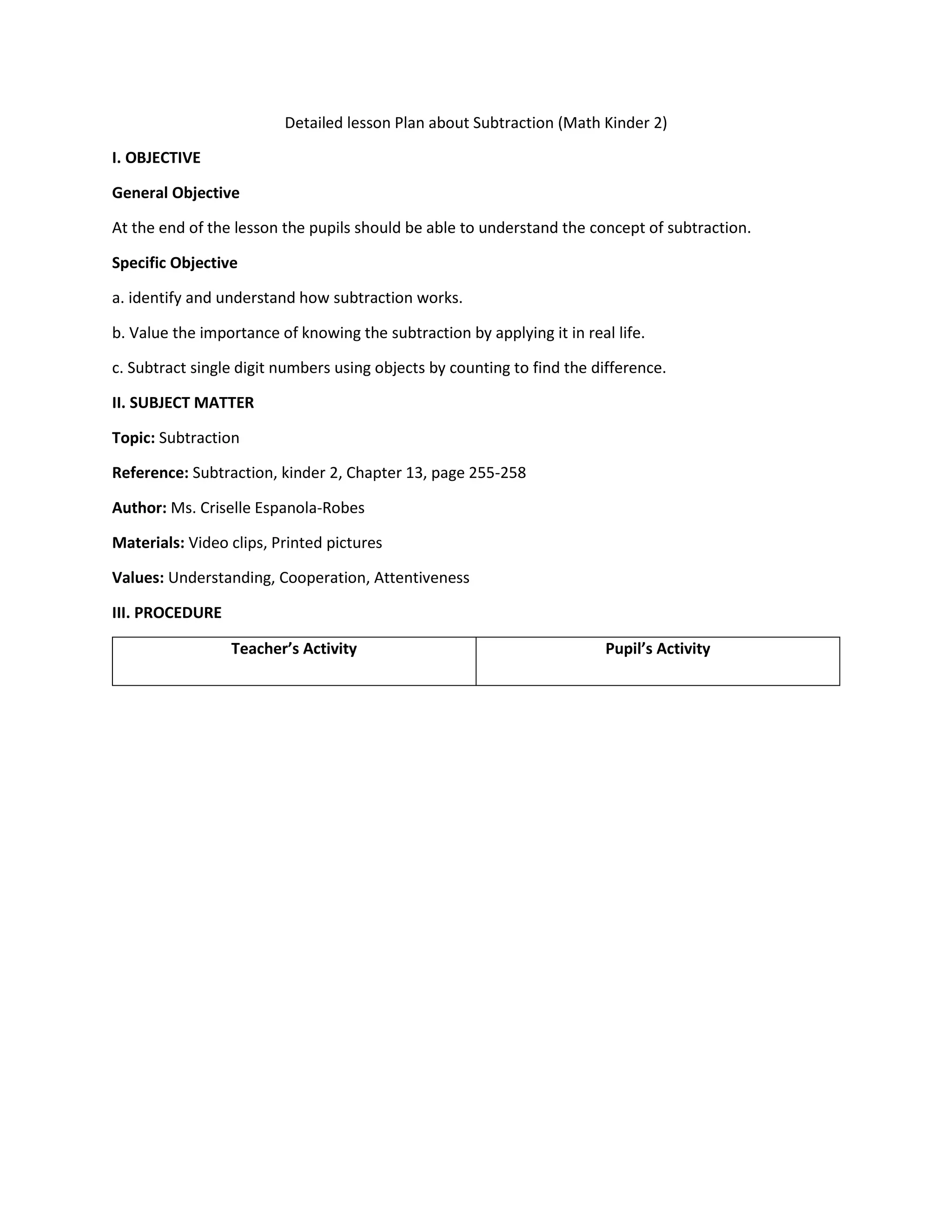 Detailed lesson Plan about Subtraction (Math Kinder 2)

I. OBJECTIVE

General Objective

At the end of the lesson the pupils should be able to understand the concept of subtraction.

Specific Objective

a. identify and understand how subtraction works.

b. Value the importance of knowing the subtraction by applying it in real life.

c. Subtract single digit numbers using objects by counting to find the difference.

II. SUBJECT MATTER

Topic: Subtraction

Reference: Subtraction, kinder 2, Chapter 13, page 255-258

Author: Ms. Criselle Espanola-Robes

Materials: Video clips, Printed pictures

Values: Understanding, Cooperation, Attentiveness

III. PROCEDURE

| Teacher's Activity | Pupil's Activity |
|---|---|